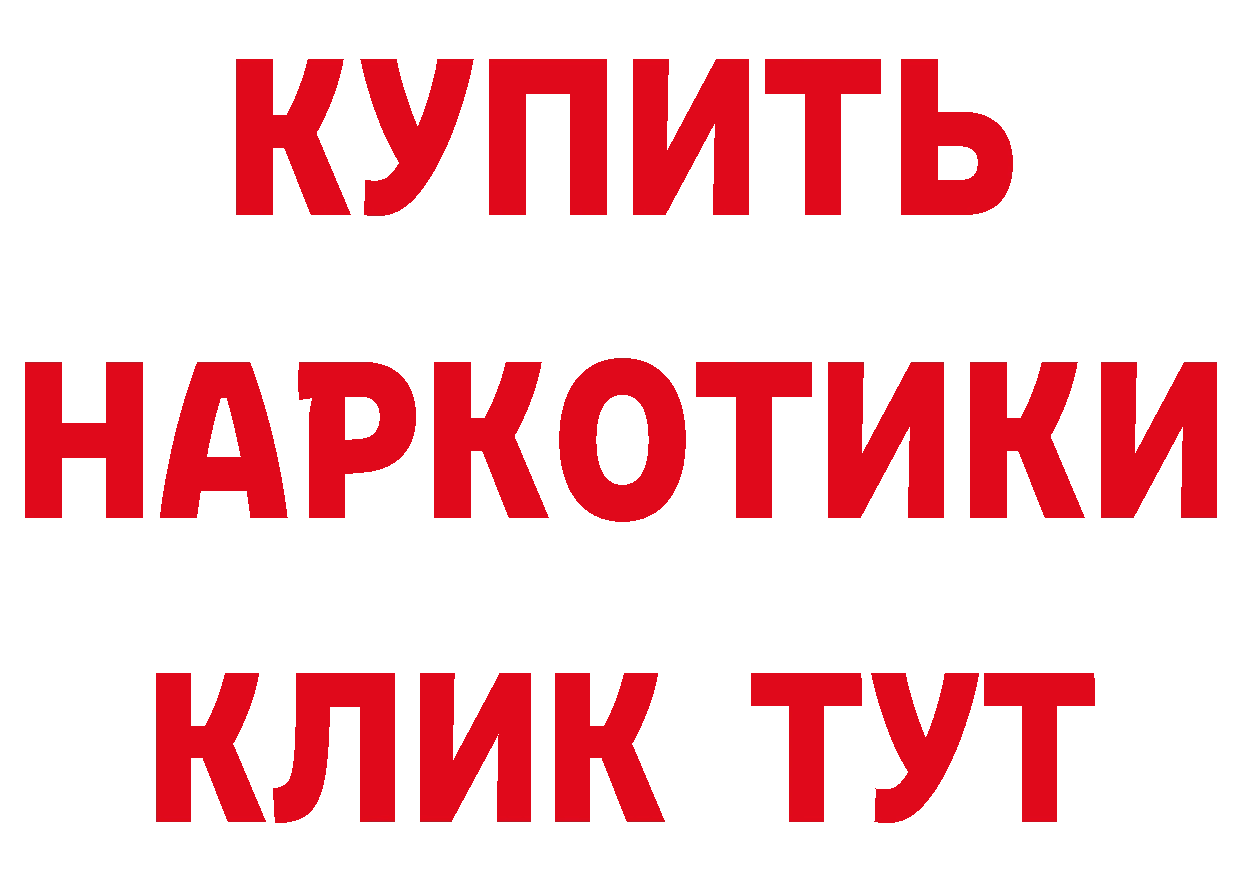 КУПИТЬ НАРКОТИКИ КЛИК ТУТ